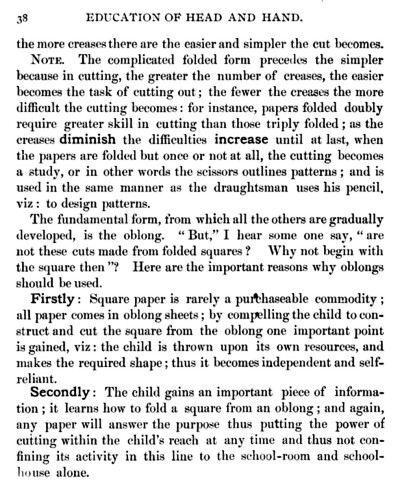 38 EDUCATION OF HEAD AND HAND.

the more creases there are the easier and simpler the cut becomes.

NOTE. The complicated folded form precedes the simpler because in cutting, the greater the number of creases, the easier becomes the task of cutting out; the fewer the creases the more difficult the cutting becomes: for instance, papers folded doubly require greater skill in cutting than those triply folded; as the creases diminish the difficulties increase until at last, when the papers are folded but once or not at all, the cutting becomes a study, or in other words the scissors outlines patterns; and is used in the same manner as the draughtsman uses his pencil, viz: to design patterns.

The fundamental form, from which all the others are gradually developed, is the oblong. "But," I hear some one say, "are not these cuts made from folded squares? Why not begin with the square then"? Here are the important reasons why oblongs should be used.

Firstly: Square paper is rarely a purchaseable commodity; all paper comes in oblong sheets; by compelling the child to construct and cut the square from the oblong one important point is gained, viz: the child is thrown upon its own resources, and makes the required shape; thus it becomes independent and self-reliant.

Secondly: The child gains an important piece of information; it learns how to fold a square from an oblong; and again, any paper will answer the purpose thus putting the power of cutting within the child's reach at any time and thus not confining its activity in this line to the school-room and school-house alone.